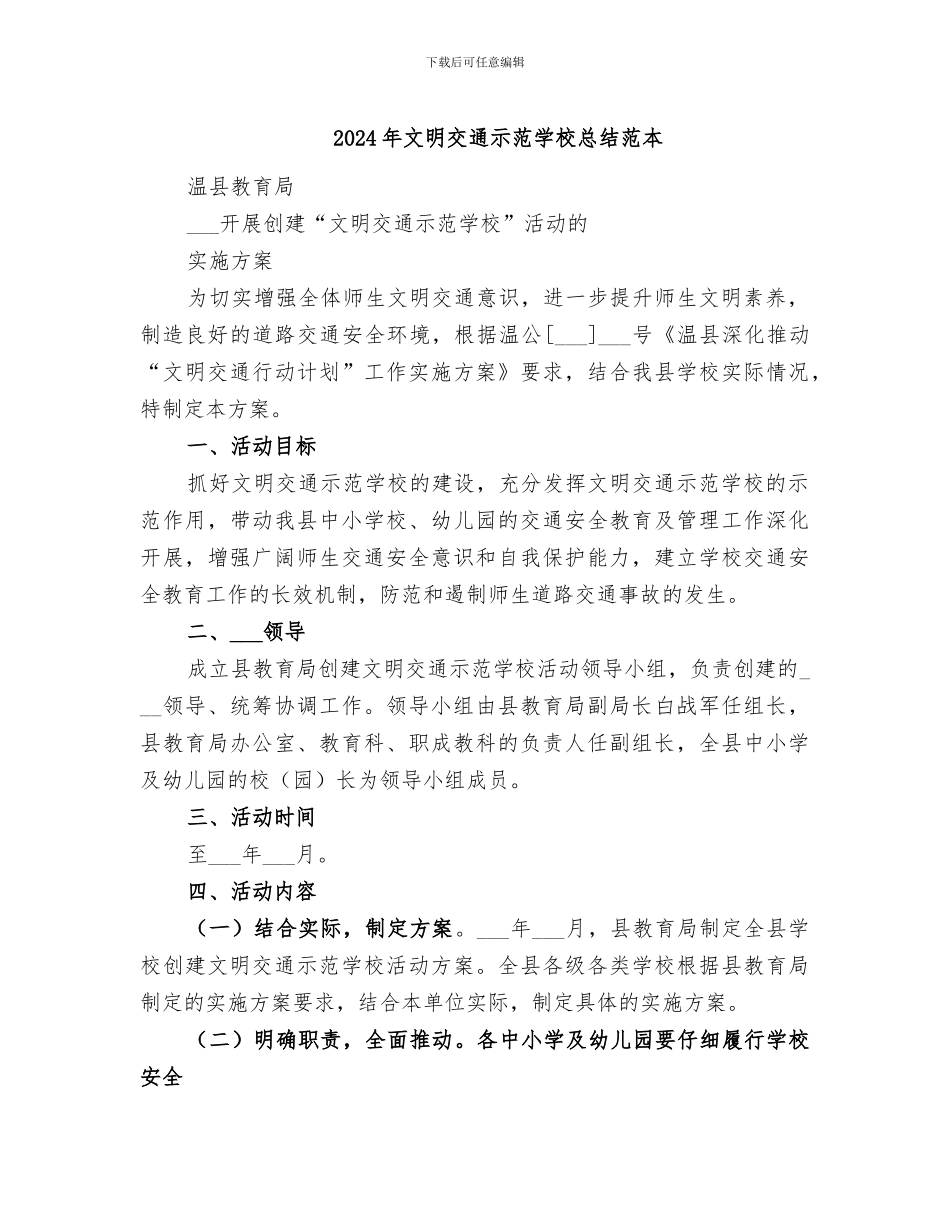 下载后可任意编辑

2024年文明交通示范学校总结范本

温县教育局

___开展创建“文明交通示范学校”活动的

实施方案

为切实增强全体师生文明交通意识，进一步提升师生文明素养，制造良好的道路交通安全环境，根据温公[___]___号《温县深化推动“文明交通行动计划”工作实施方案》要求，结合我县学校实际情况，特制定本方案。

一、活动目标

抓好文明交通示范学校的建设，充分发挥文明交通示范学校的示范作用，带动我县中小学校、幼儿园的交通安全教育及管理工作深化开展，增强广阔师生交通安全意识和自我保护能力，建立学校交通安全教育工作的长效机制，防范和遏制师生道路交通事故的发生。

二、___领导

成立县教育局创建文明交通示范学校活动领导小组，负责创建的___领导、统筹协调工作。领导小组由县教育局副局长白战军任组长，县教育局办公室、教育科、职成教科的负责人任副组长，全县中小学及幼儿园的校（园）长为领导小组成员。

三、活动时间

至___年___月。

四、活动内容

（一）结合实际，制定方案。___年___月，县教育局制定全县学校创建文明交通示范学校活动方案。全县各级各类学校根据县教育局制定的实施方案要求，结合本单位实际，制定具体的实施方案。

（二）明确职责，全面推动。各中小学及幼儿园要仔细履行学校安全